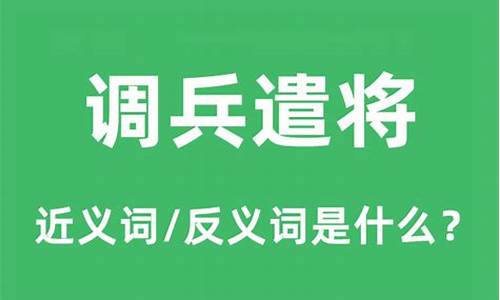 调兵遣将

近义词/反义词是什么？